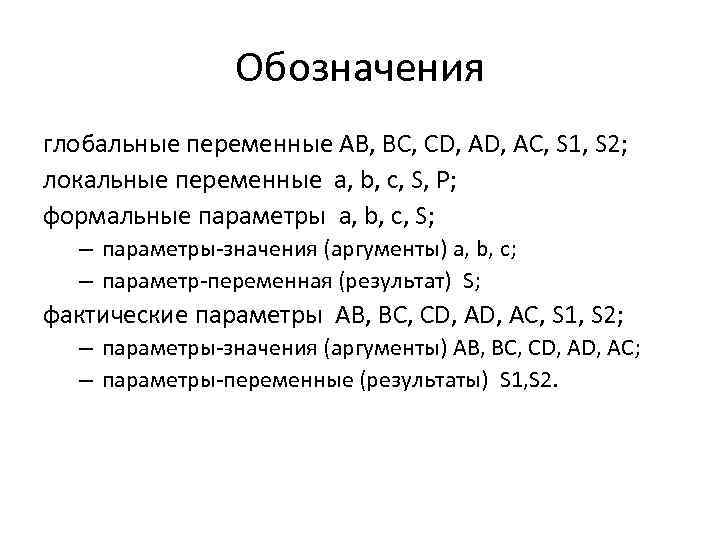 Обозначения

глобальные переменные AB, BC, CD, AD, AC, S1, S2;
локальные переменные a, b, c, S, P;
формальные параметры a, b, c, S;
– параметры-значения (аргументы) a, b, c;
– параметр-переменная (результат) S;
фактические параметры AB, BC, CD, AD, AC, S1, S2;
– параметры-значения (аргументы) AB, BC, CD, AD, AC;
– параметры-переменные (результаты) S1,S2.